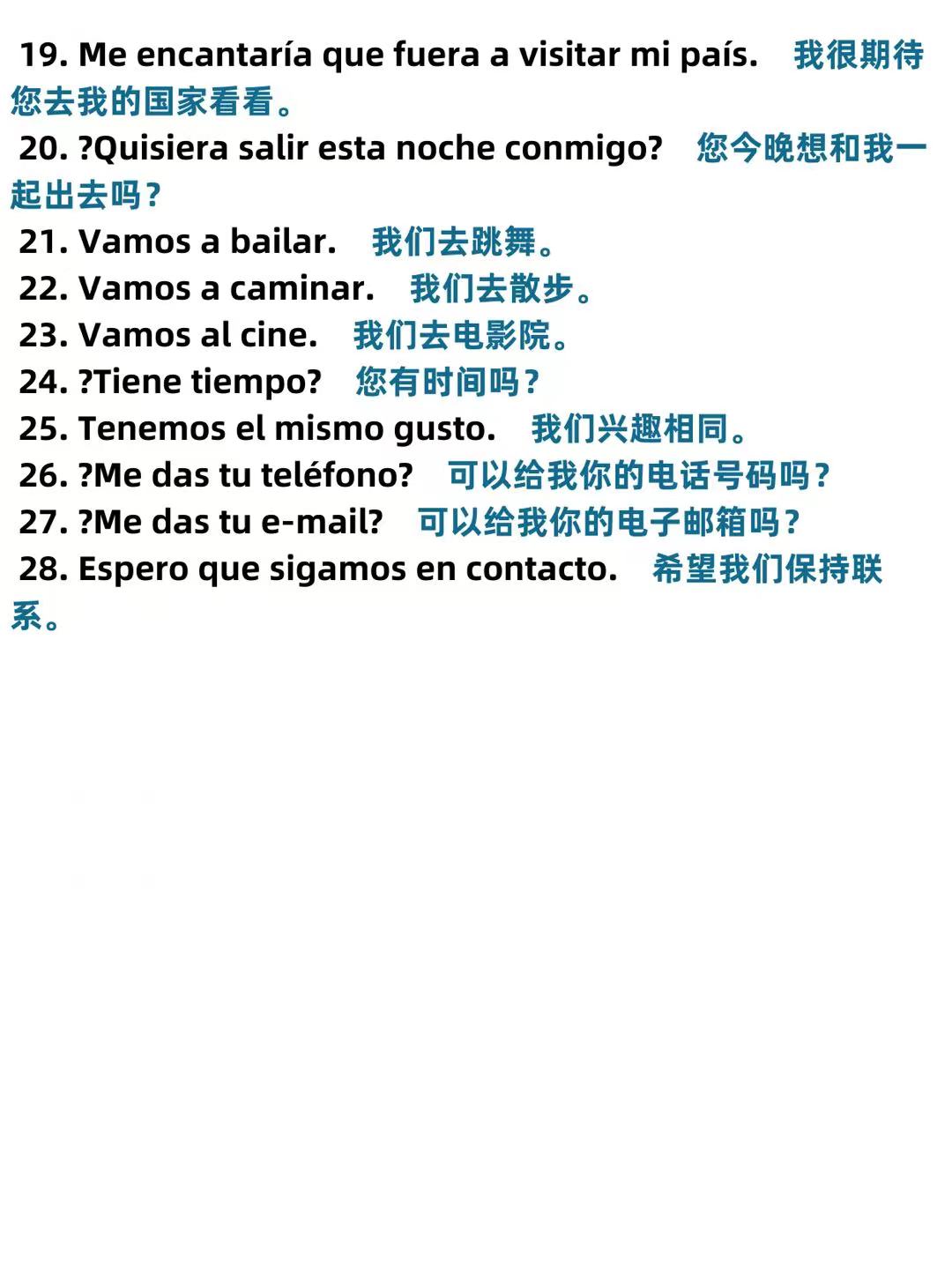 19. Me encantaría que fuera a visitar mi país. 我很期待您去我的国家看看。

20. ?Quisiera salir esta noche conmigo? 您今晚想和我一起出去吗？

21. Vamos a bailar. 我们去跳舞。

22. Vamos a caminar. 我们去散步。

23. Vamos al cine. 我们去电影院。

24. ?Tiene tiempo? 您有时间吗？

25. Tenemos el mismo gusto. 我们兴趣相同。

26. ?Me das tu teléfono? 可以给我你的电话号码吗？

27. ?Me das tu e-mail? 可以给我你的电子邮箱吗？

28. Espero que sigamos en contacto. 希望我们保持联系。